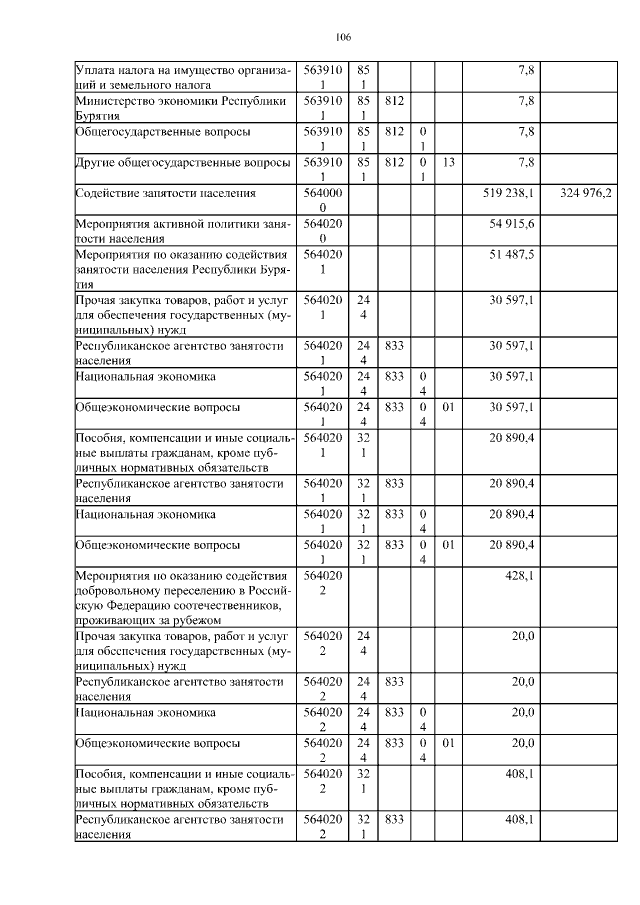 106

| | | | | | | | |
|---|---|---|---|---|---|---|---|
| Уплата налога на имущество организаций и земельного налога | 5639101 | 851 | | | | 7,8 | |
| Министерство экономики Республики Бурятия | 5639101 | 851 | 812 | | | 7,8 | |
| Общегосударственные вопросы | 5639101 | 851 | 812 | 01 | | 7,8 | |
| Другие общегосударственные вопросы | 5639101 | 851 | 812 | 01 | 13 | 7,8 | |
| Содействие занятости населения | 5640000 | | | | | 519 238,1 | 324 976,2 |
| Мероприятия активной политики занятости населения | 5640200 | | | | | 54 915,6 | |
| Мероприятия по оказанию содействия занятости населения Республики Бурятия | 5640201 | | | | | 51 487,5 | |
| Прочая закупка товаров, работ и услуг для обеспечения государственных (муниципальных) нужд | 5640201 | 244 | | | | 30 597,1 | |
| Республиканское агентство занятости населения | 5640201 | 244 | 833 | | | 30 597,1 | |
| Национальная экономика | 5640201 | 244 | 833 | 04 | | 30 597,1 | |
| Общеэкономические вопросы | 5640201 | 244 | 833 | 04 | 01 | 30 597,1 | |
| Пособия, компенсации и иные социальные выплаты гражданам, кроме публичных нормативных обязательств | 5640201 | 321 | | | | 20 890,4 | |
| Республиканское агентство занятости населения | 5640201 | 321 | 833 | | | 20 890,4 | |
| Национальная экономика | 5640201 | 321 | 833 | 04 | | 20 890,4 | |
| Общеэкономические вопросы | 5640201 | 321 | 833 | 04 | 01 | 20 890,4 | |
| Мероприятия по оказанию содействия добровольному переселению в Российскую Федерацию соотечественников, проживающих за рубежом | 5640202 | | | | | 428,1 | |
| Прочая закупка товаров, работ и услуг для обеспечения государственных (муниципальных) нужд | 5640202 | 244 | | | | 20,0 | |
| Республиканское агентство занятости населения | 5640202 | 244 | 833 | | | 20,0 | |
| Национальная экономика | 5640202 | 244 | 833 | 04 | | 20,0 | |
| Общеэкономические вопросы | 5640202 | 244 | 833 | 04 | 01 | 20,0 | |
| Пособия, компенсации и иные социальные выплаты гражданам, кроме публичных нормативных обязательств | 5640202 | 321 | | | | 408,1 | |
| Республиканское агентство занятости населения | 5640202 | 321 | 833 | | | 408,1 | |